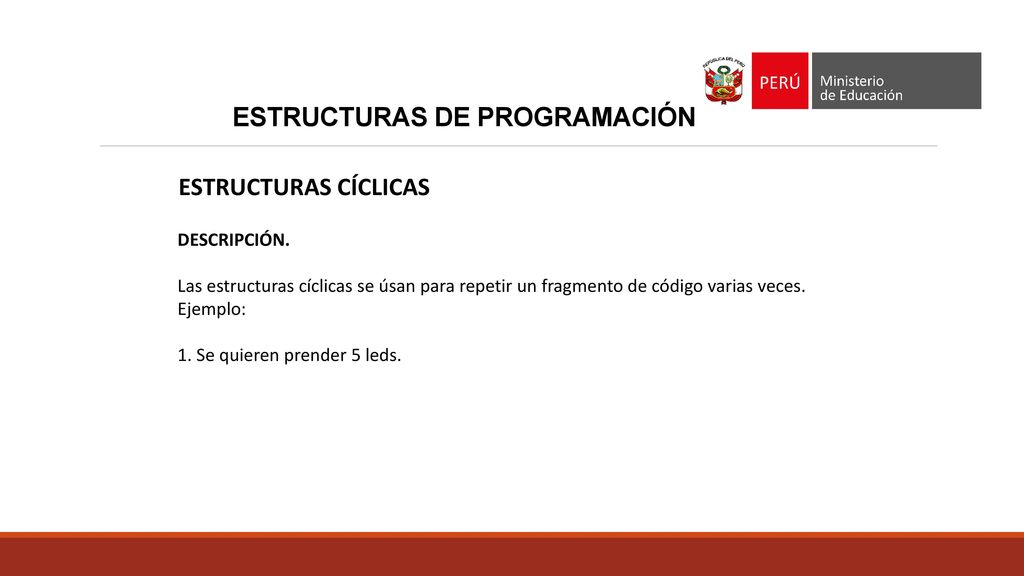 REPÚBLICA DEL PERÚ

PERÚ

Ministerio de Educación

ESTRUCTURAS DE PROGRAMACIÓN

ESTRUCTURAS CÍCLICAS

DESCRIPCIÓN.

Las estructuras cíclicas se úsan para repetir un fragmento de código varias veces.
Ejemplo:

1. Se quieren prender 5 leds.